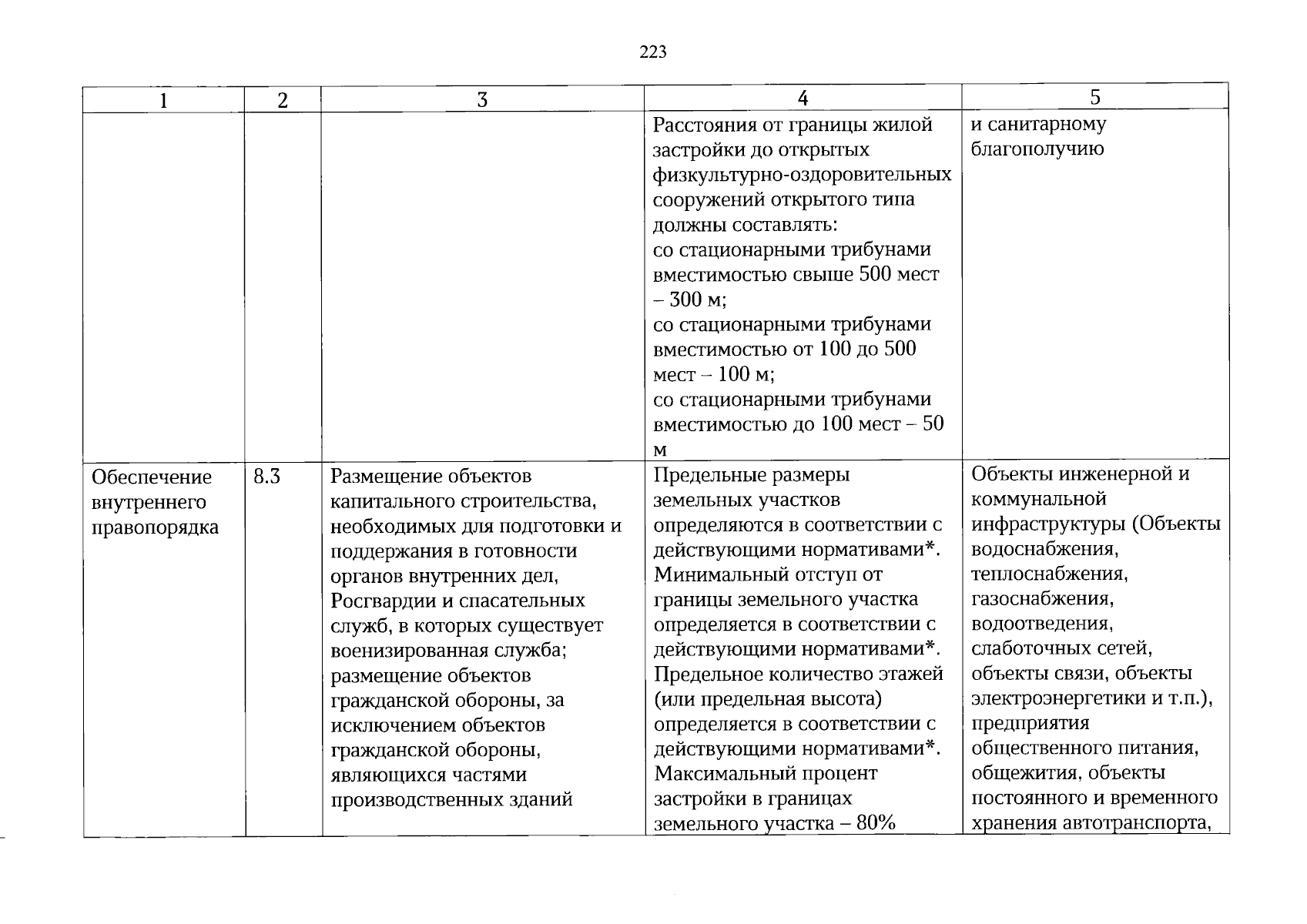 223

| 1 | 2 | 3 | 4 | 5 |
|---|---|---|---|---|
|  |  |  | Расстояния от границы жилой застройки до открытых физкультурно-оздоровительных сооружений открытого типа должны составлять: со стационарными трибунами вместимостью свыше 500 мест – 300 м; со стационарными трибунами вместимостью от 100 до 500 мест – 100 м; со стационарными трибунами вместимостью до 100 мест – 50 м | и санитарному благополучию |
| Обеспечение внутреннего правопорядка | 8.3 | Размещение объектов капитального строительства, необходимых для подготовки и поддержания в готовности органов внутренних дел, Росгвардии и спасательных служб, в которых существует военизированная служба; размещение объектов гражданской обороны, за исключением объектов гражданской обороны, являющихся частями производственных зданий | Предельные размеры земельных участков определяются в соответствии с действующими нормативами*. Минимальный отступ от границы земельного участка определяется в соответствии с действующими нормативами*. Предельное количество этажей (или предельная высота) определяется в соответствии с действующими нормативами*. Максимальный процент застройки в границах земельного участка – 80% | Объекты инженерной и коммунальной инфраструктуры (Объекты водоснабжения, теплоснабжения, газоснабжения, водоотведения, слаботочных сетей, объекты связи, объекты электроэнергетики и т.п.), предприятия общественного питания, общежития, объекты постоянного и временного хранения автотранспорта, |